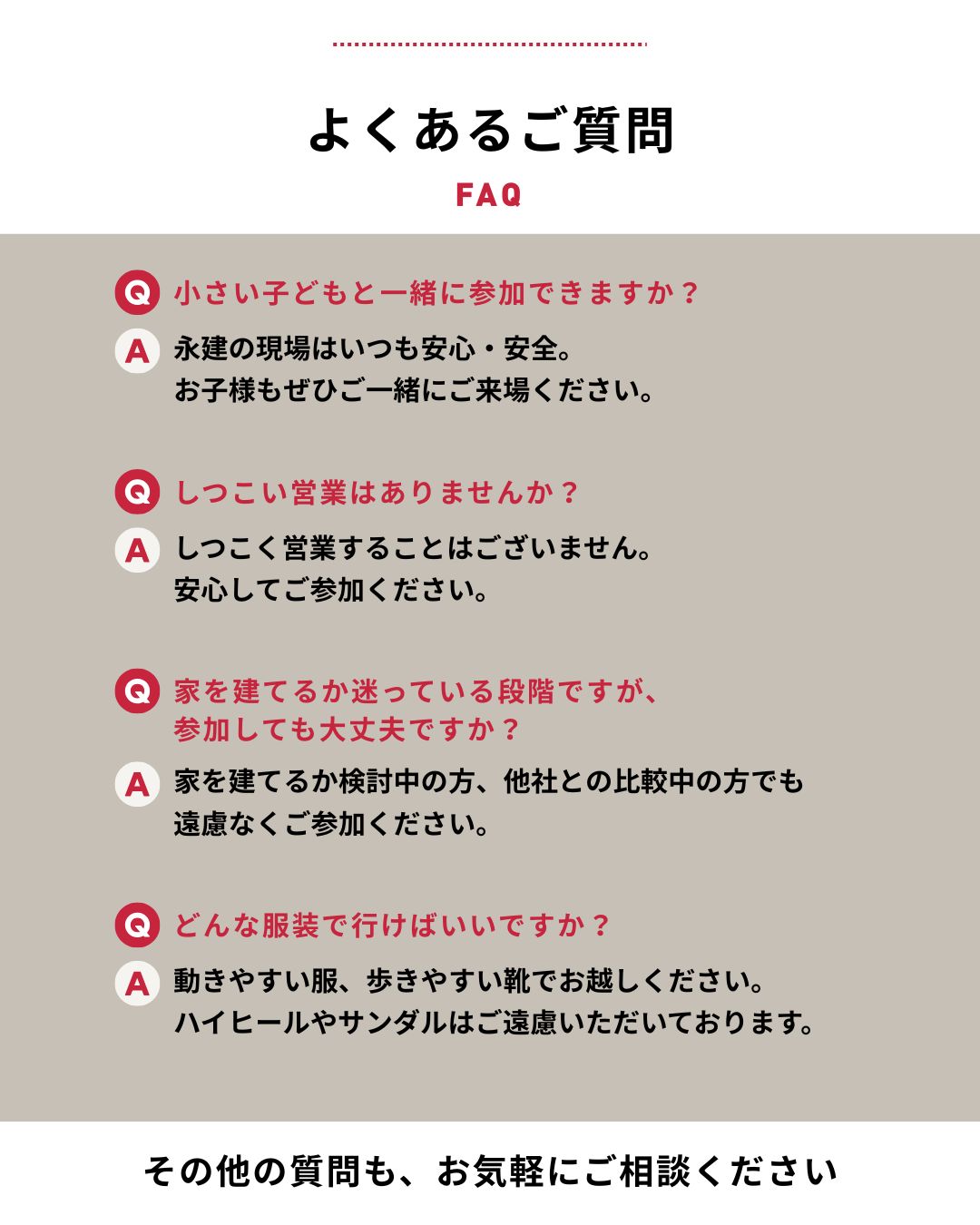 よくあるご質問

FAQ

Q 小さい子どもと一緒に参加できますか？

A 永建の現場はいつも安心・安全。
お子様もぜひご一緒にご来場ください。

Q しつこい営業はありませんか？

A しつこく営業することはございません。
安心してご参加ください。

Q 家を建てるか迷っている段階ですが、
参加しても大丈夫ですか？

A 家を建てるか検討中の方、他社との比較中の方でも
遠慮なくご参加ください。

Q どんな服装で行けばいいですか？

A 動きやすい服、歩きやすい靴でお越しください。
ハイヒールやサンダルはご遠慮いただいております。

その他の質問も、お気軽にご相談ください